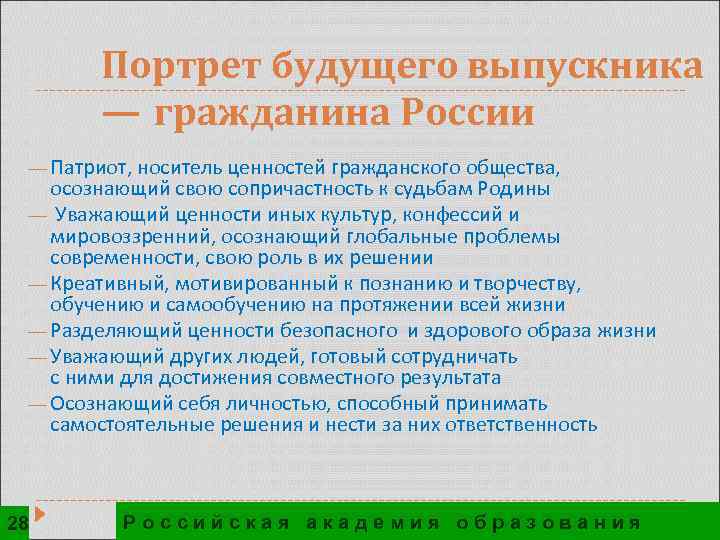 Портрет будущего выпускника — гражданина России

— Патриот, носитель ценностей гражданского общества, осознающий свою сопричастность к судьбам Родины
— Уважающий ценности иных культур, конфессий и мировоззренний, осознающий глобальные проблемы современности, свою роль в их решении
— Креативный, мотивированный к познанию и творчеству, обучению и самообучению на протяжении всей жизни
— Разделяющий ценности безопасного и здорового образа жизни
— Уважающий других людей, готовый сотрудничать с ними для достижения совместного результата
— Осознающий себя личностью, способный принимать самостоятельные решения и нести за них ответственность

28

Российская академия образования